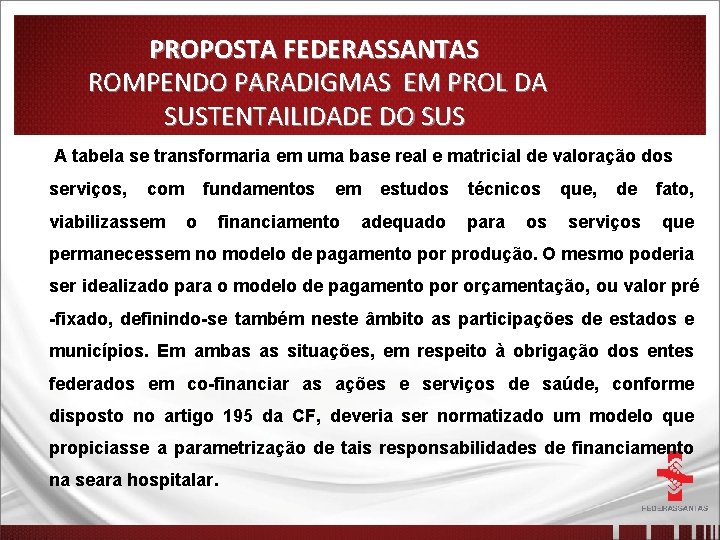 PROPOSTA FEDERASSANTAS
ROMPENDO PARADIGMAS EM PROL DA SUSTENTAILIDADE DO SUS

A tabela se transformaria em uma base real e matricial de valoração dos serviços, com fundamentos em estudos técnicos que, de fato, viabilizassem o financiamento adequado para os serviços que permanecessem no modelo de pagamento por produção. O mesmo poderia ser idealizado para o modelo de pagamento por orçamentação, ou valor pré -fixado, definindo-se também neste âmbito as participações de estados e municípios. Em ambas as situações, em respeito à obrigação dos entes federados em co-financiar as ações e serviços de saúde, conforme disposto no artigo 195 da CF, deveria ser normatizado um modelo que propiciasse a parametrização de tais responsabilidades de financiamento na seara hospitalar.

FEDERASSANTAS